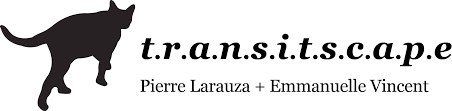 t.r.a.n.s.i.t.s.c.a.p.e
Pierre Larauza + Emmanuelle Vincent